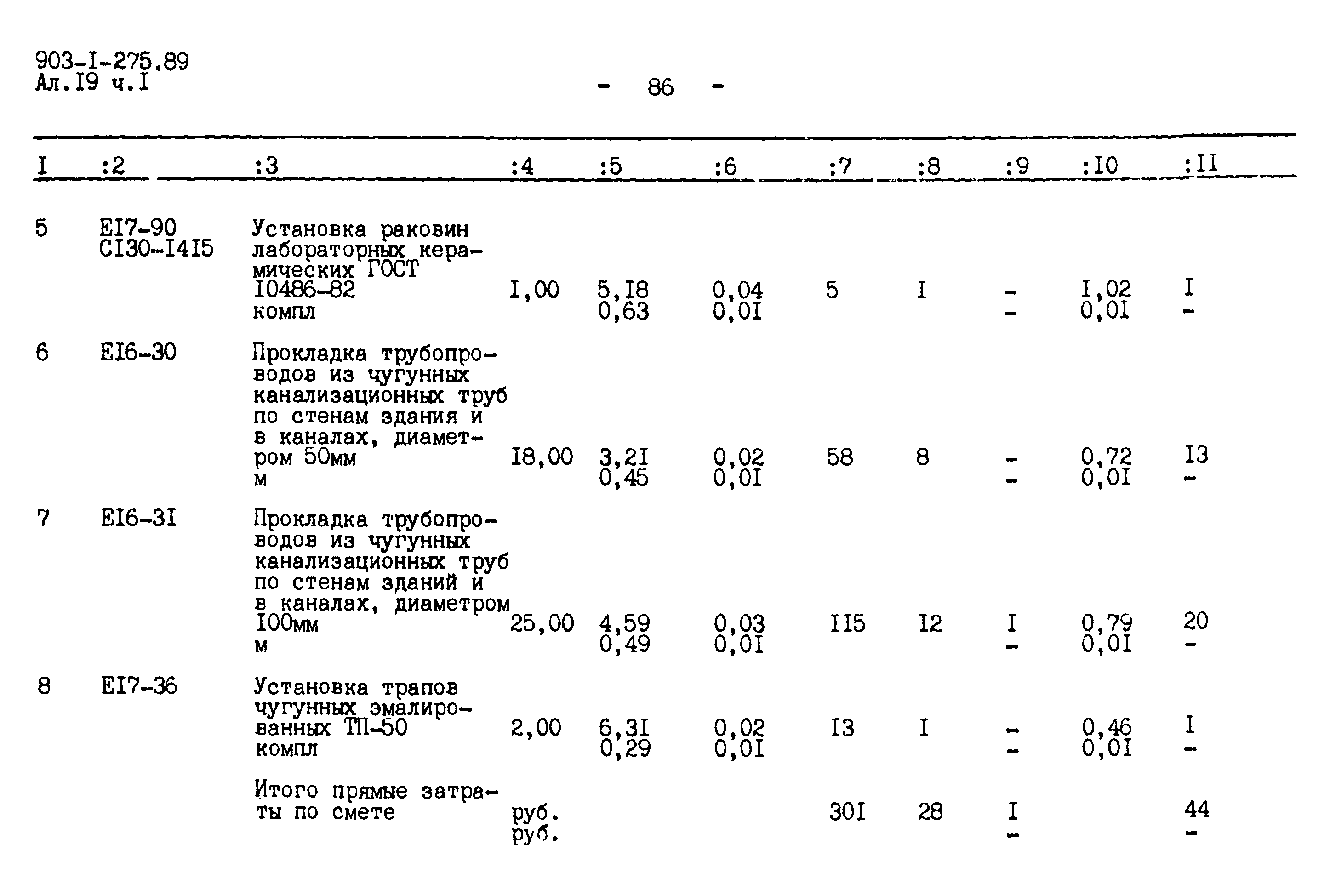 903-I-275.89
Ал.I9 ч.I

- 86 -

| I | :2 | :3 | :4 | :5 | :6 | :7 | :8 | :9 | :I0 | :II |
|---|---|---|---|---|---|---|---|---|---|---|
| 5 | EI7-90 CI30-I4I5 | Установка раковин лабораторных керамических ГОСТ I0486-82 компл | I,00 | 5,I8 0,63 | 0,04 0,0I | 5 | I | - - | I,02 0,0I | I - |
| 6 | EI6-30 | Прокладка трубопроводов из чугунных канализационных труб по стенам здания и в каналах, диаметром 50мм м | I8,00 | 3,2I 0,45 | 0,02 0,0I | 58 | 8 | - - | 0,72 0,0I | I3 - |
| 7 | EI6-3I | Прокладка трубопроводов из чугунных канализационных труб по стенам зданий и в каналах, диаметром I00мм м | 25,00 | 4,59 0,49 | 0,03 0,0I | II5 | I2 | I - | 0,79 0,0I | 20 - |
| 8 | EI7-36 | Установка трапов чугунных эмалированных ТП-50 компл | 2,00 | 6,3I 0,29 | 0,02 0,0I | I3 | I | - - | 0,46 0,0I | I - |
| | | Итого прямые затраты по смете | руб. руб. | | | 30I | 28 | I - | | 44 - |